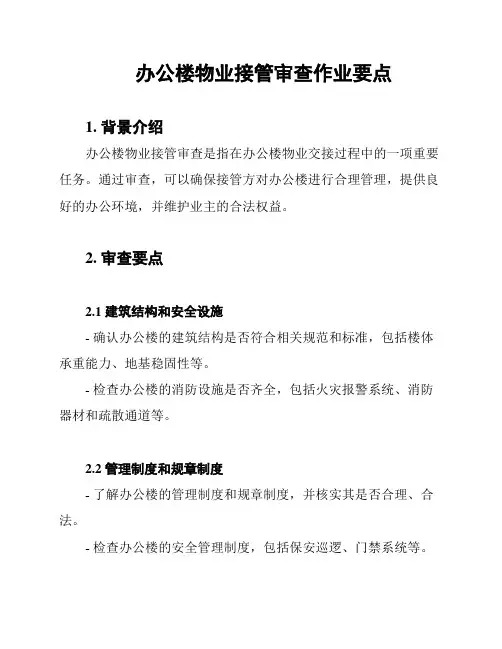 办公楼物业接管审查作业要点

1. 背景介绍

办公楼物业接管审查是指在办公楼物业交接过程中的一项重要任务。通过审查，可以确保接管方对办公楼进行合理管理，提供良好的办公环境，并维护业主的合法权益。

2. 审查要点

2.1 建筑结构和安全设施

- 确认办公楼的建筑结构是否符合相关规范和标准，包括楼体承重能力、地基稳固性等。

- 检查办公楼的消防设施是否齐全，包括火灾报警系统、消防器材和疏散通道等。

2.2 管理制度和规章制度

- 了解办公楼的管理制度和规章制度，并核实其是否合理、合法。

- 检查办公楼的安全管理制度，包括保安巡逻、门禁系统等。